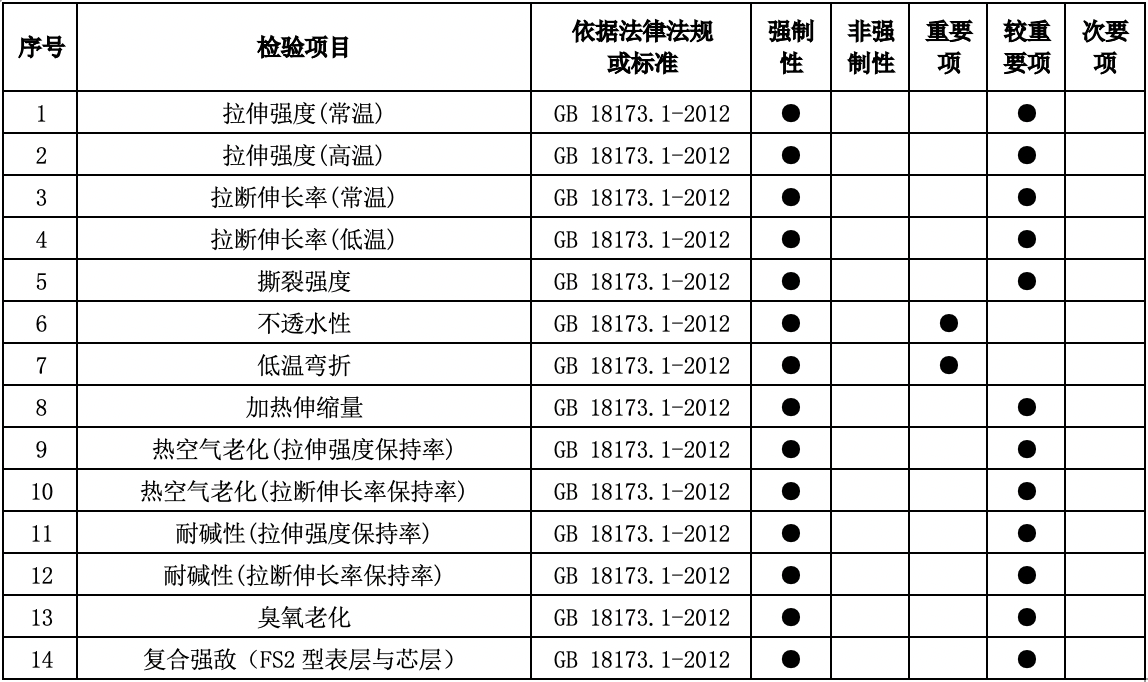 | 序号 | 检验项目 | 依据法律法规或标准 | 强制性 | 非强制性 | 重要项 | 较重要项 | 次要项 |
|---|---|---|---|---|---|---|---|
| 1 | 拉伸强度(常温) | GB 18173.1-2012 | ● | | | ● | |
| 2 | 拉伸强度(高温) | GB 18173.1-2012 | ● | | | ● | |
| 3 | 拉断伸长率(常温) | GB 18173.1-2012 | ● | | | ● | |
| 4 | 拉断伸长率(低温) | GB 18173.1-2012 | ● | | | ● | |
| 5 | 撕裂强度 | GB 18173.1-2012 | ● | | | ● | |
| 6 | 不透水性 | GB 18173.1-2012 | ● | | ● | | |
| 7 | 低温弯折 | GB 18173.1-2012 | ● | | ● | | |
| 8 | 加热伸缩量 | GB 18173.1-2012 | ● | | | ● | |
| 9 | 热空气老化(拉伸强度保持率) | GB 18173.1-2012 | ● | | | ● | |
| 10 | 热空气老化(拉断伸长率保持率) | GB 18173.1-2012 | ● | | | ● | |
| 11 | 耐碱性(拉伸强度保持率) | GB 18173.1-2012 | ● | | | ● | |
| 12 | 耐碱性(拉断伸长率保持率) | GB 18173.1-2012 | ● | | | ● | |
| 13 | 臭氧老化 | GB 18173.1-2012 | ● | | | ● | |
| 14 | 复合强敌（FS2 型表层与芯层） | GB 18173.1-2012 | ● | | | ● | |